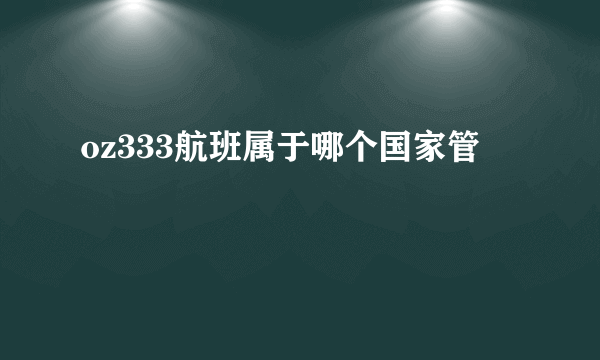 oz333航班属于哪个国家管